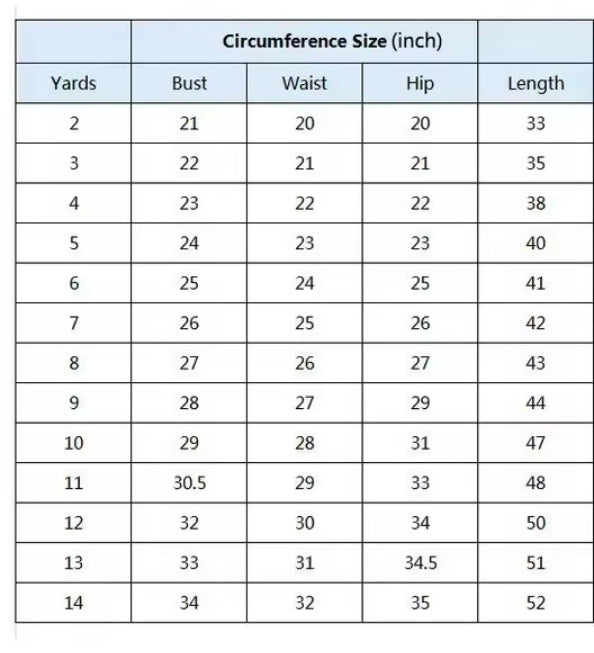 |  | Circumference Size (inch) |  |  |  |
|---|---|---|---|---|
| Yards | Bust | Waist | Hip | Length |
| 2 | 21 | 20 | 20 | 33 |
| 3 | 22 | 21 | 21 | 35 |
| 4 | 23 | 22 | 22 | 38 |
| 5 | 24 | 23 | 23 | 40 |
| 6 | 25 | 24 | 25 | 41 |
| 7 | 26 | 25 | 26 | 42 |
| 8 | 27 | 26 | 27 | 43 |
| 9 | 28 | 27 | 29 | 44 |
| 10 | 29 | 28 | 31 | 47 |
| 11 | 30.5 | 29 | 33 | 48 |
| 12 | 32 | 30 | 34 | 50 |
| 13 | 33 | 31 | 34.5 | 51 |
| 14 | 34 | 32 | 35 | 52 |